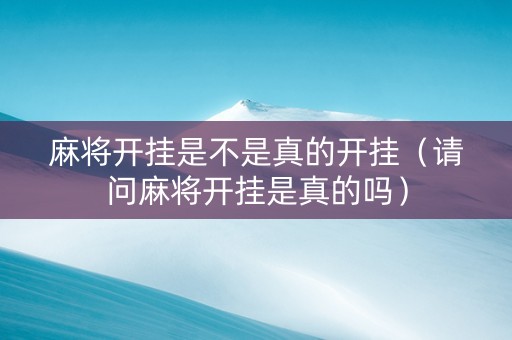 麻将开挂是不是真的开挂（请问麻将开挂是真的吗）